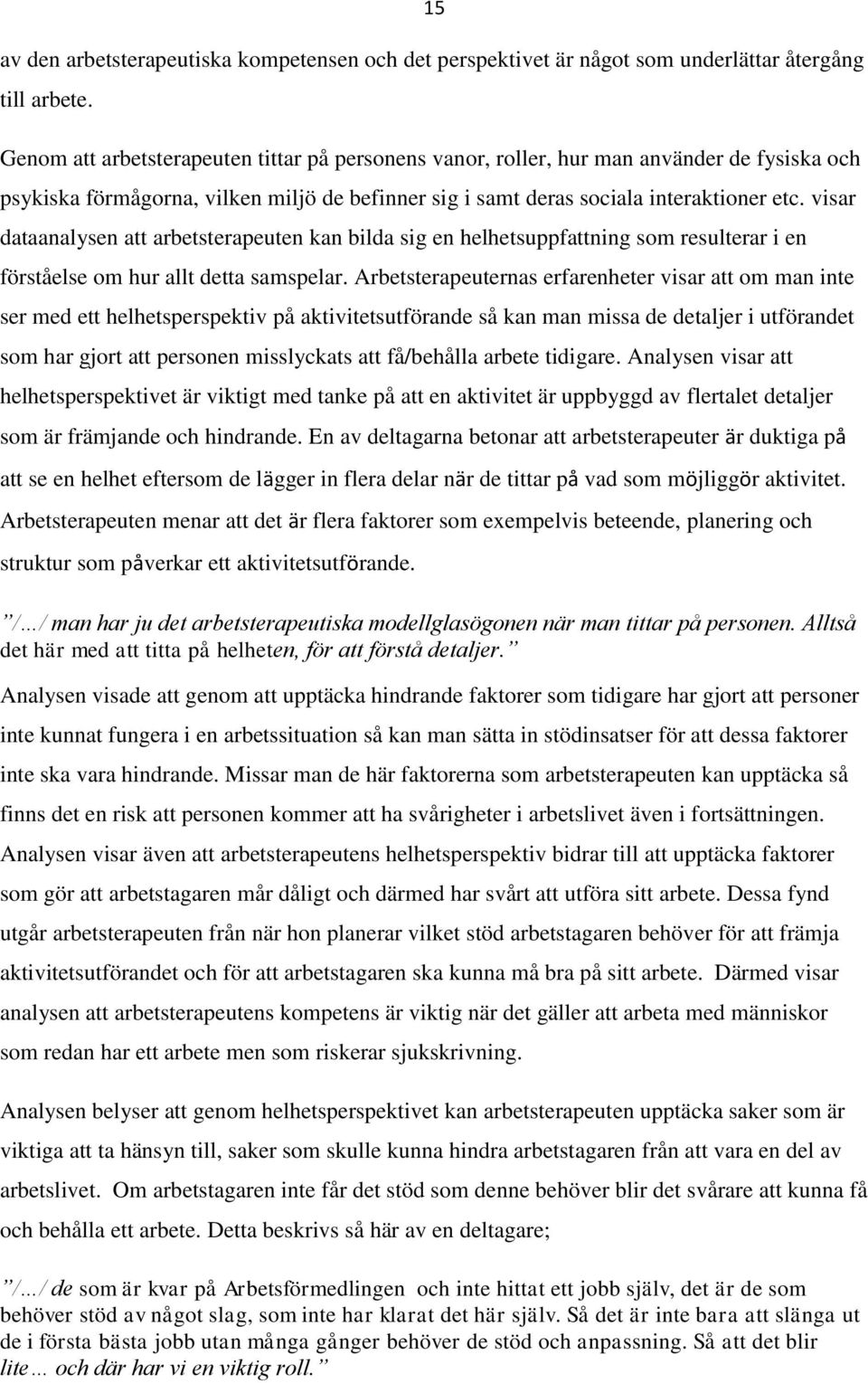 15

av den arbetsterapeutiska kompetensen och det perspektivet är något som underlättar återgång till arbete.

Genom att arbetsterapeuten tittar på personens vanor, roller, hur man använder de fysiska och psykiska förmågorna, vilken miljö de befinner sig i samt deras sociala interaktioner etc. visar dataanalysen att arbetsterapeuten kan bilda sig en helhetsuppfattning som resulterar i en förståelse om hur allt detta samspelar. Arbetsterapeuternas erfarenheter visar att om man inte ser med ett helhetsperspektiv på aktivitetsutförande så kan man missa de detaljer i utförandet som har gjort att personen misslyckats att få/behålla arbete tidigare. Analysen visar att helhetsperspektivet är viktigt med tanke på att en aktivitet är uppbyggd av flertalet detaljer som är främjande och hindrande. En av deltagarna betonar att arbetsterapeuter är duktiga på att se en helhet eftersom de lägger in flera delar när de tittar på vad som möjliggör aktivitet. Arbetsterapeuten menar att det är flera faktorer som exempelvis beteende, planering och struktur som påverkar ett aktivitetsutförande.

”/…/ man har ju det arbetsterapeutiska modellglasögonen när man tittar på personen. Alltså det här med att titta på helheten, för att förstå detaljer.”

Analysen visade att genom att upptäcka hindrande faktorer som tidigare har gjort att personer inte kunnat fungera i en arbetssituation så kan man sätta in stödinsatser för att dessa faktorer inte ska vara hindrande. Missar man de här faktorerna som arbetsterapeuten kan upptäcka så finns det en risk att personen kommer att ha svårigheter i arbetslivet även i fortsättningen. Analysen visar även att arbetsterapeutens helhetsperspektiv bidrar till att upptäcka faktorer som gör att arbetstagaren mår dåligt och därmed har svårt att utföra sitt arbete. Dessa fynd utgår arbetsterapeuten från när hon planerar vilket stöd arbetstagaren behöver för att främja aktivitetsutförandet och för att arbetstagaren ska kunna må bra på sitt arbete. Därmed visar analysen att arbetsterapeutens kompetens är viktig när det gäller att arbeta med människor som redan har ett arbete men som riskerar sjukskrivning.

Analysen belyser att genom helhetsperspektivet kan arbetsterapeuten upptäcka saker som är viktiga att ta hänsyn till, saker som skulle kunna hindra arbetstagaren från att vara en del av arbetslivet. Om arbetstagaren inte får det stöd som denne behöver blir det svårare att kunna få och behålla ett arbete. Detta beskrivs så här av en deltagare;

”/…/ de som är kvar på Arbetsförmedlingen och inte hittat ett jobb själv, det är de som behöver stöd av något slag, som inte har klarat det här själv. Så det är inte bara att slänga ut de i första bästa jobb utan många gånger behöver de stöd och anpassning. Så att det blir lite… och där har vi en viktig roll.”